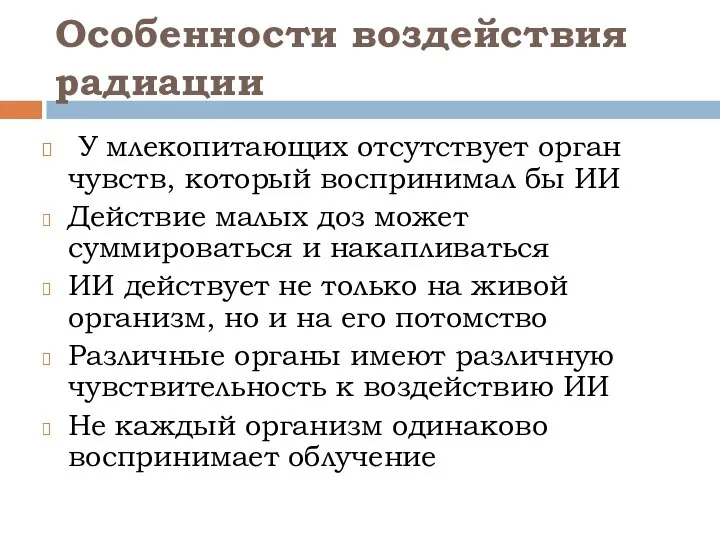 Особенности воздействия радиации

 У млекопитающих отсутствует орган чувств, который воспринимал бы ИИ
 Действие малых доз может суммироваться и накапливаться
 ИИ действует не только на живой организм, но и на его потомство
 Различные органы имеют различную чувствительность к воздействию ИИ
 Не каждый организм одинаково воспринимает облучение